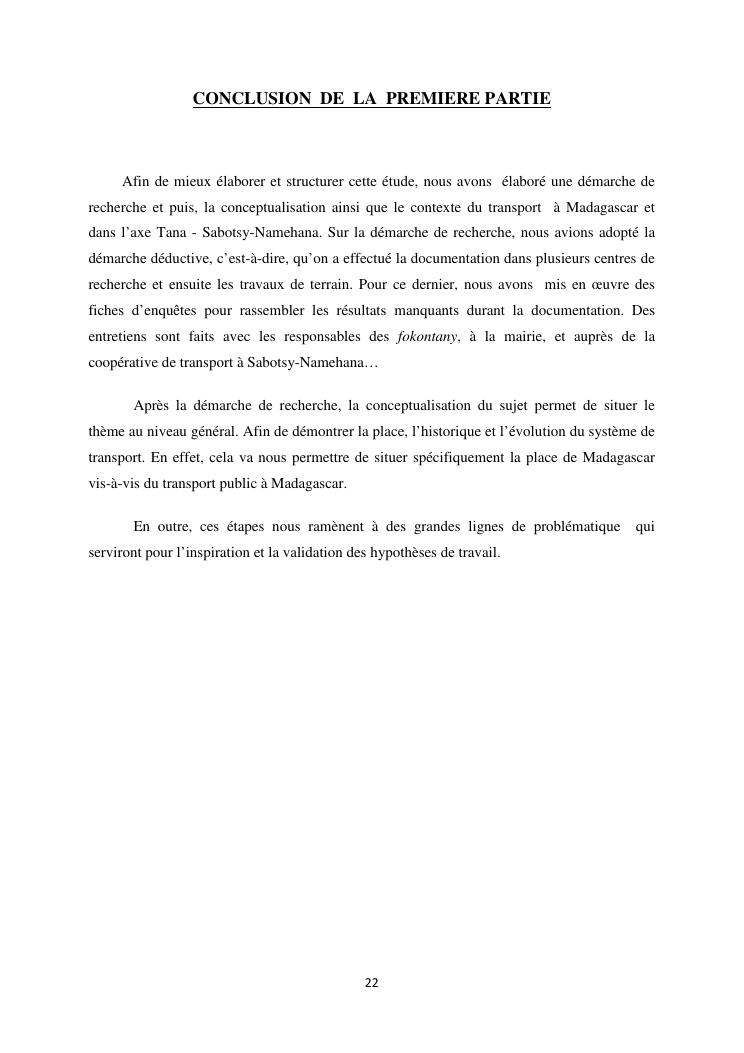 CONCLUSION DE LA PREMIERE PARTIE

Afin de mieux élaborer et structurer cette étude, nous avons élaboré une démarche de recherche et puis, la conceptualisation ainsi que le contexte du transport à Madagascar et dans l'axe Tana - Sabotsy-Namehana. Sur la démarche de recherche, nous avions adopté la démarche déductive, c'est-à-dire, qu'on a effectué la documentation dans plusieurs centres de recherche et ensuite les travaux de terrain. Pour ce dernier, nous avons mis en œuvre des fiches d'enquêtes pour rassembler les résultats manquants durant la documentation. Des entretiens sont faits avec les responsables des fokontany, à la mairie, et auprès de la coopérative de transport à Sabotsy-Namehana…

Après la démarche de recherche, la conceptualisation du sujet permet de situer le thème au niveau général. Afin de démontrer la place, l'historique et l'évolution du système de transport. En effet, cela va nous permettre de situer spécifiquement la place de Madagascar vis-à-vis du transport public à Madagascar.

En outre, ces étapes nous ramènent à des grandes lignes de problématique qui serviront pour l'inspiration et la validation des hypothèses de travail.

22